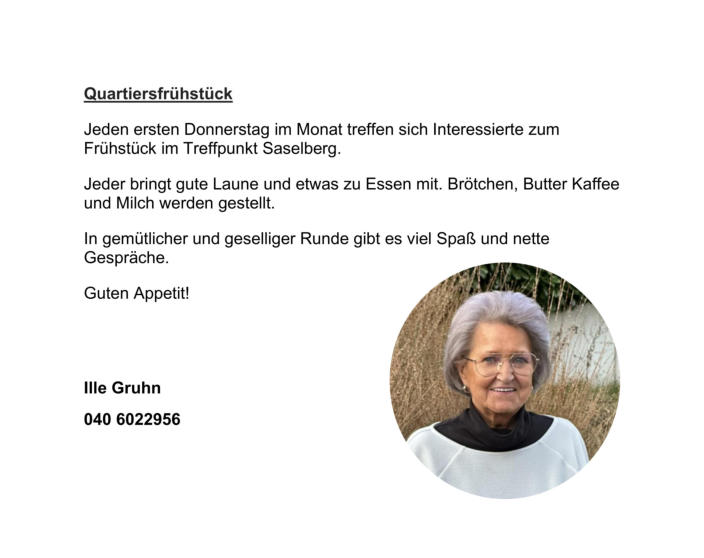 Quartiersfrühstück

Jeden ersten Donnerstag im Monat treffen sich Interessierte zum Frühstück im Treffpunkt Saselberg.

Jeder bringt gute Laune und etwas zu Essen mit. Brötchen, Butter Kaffee und Milch werden gestellt.

In gemütlicher und geselliger Runde gibt es viel Spaß und nette Gespräche.

Guten Appetit!

Ille Gruhn

040 6022956